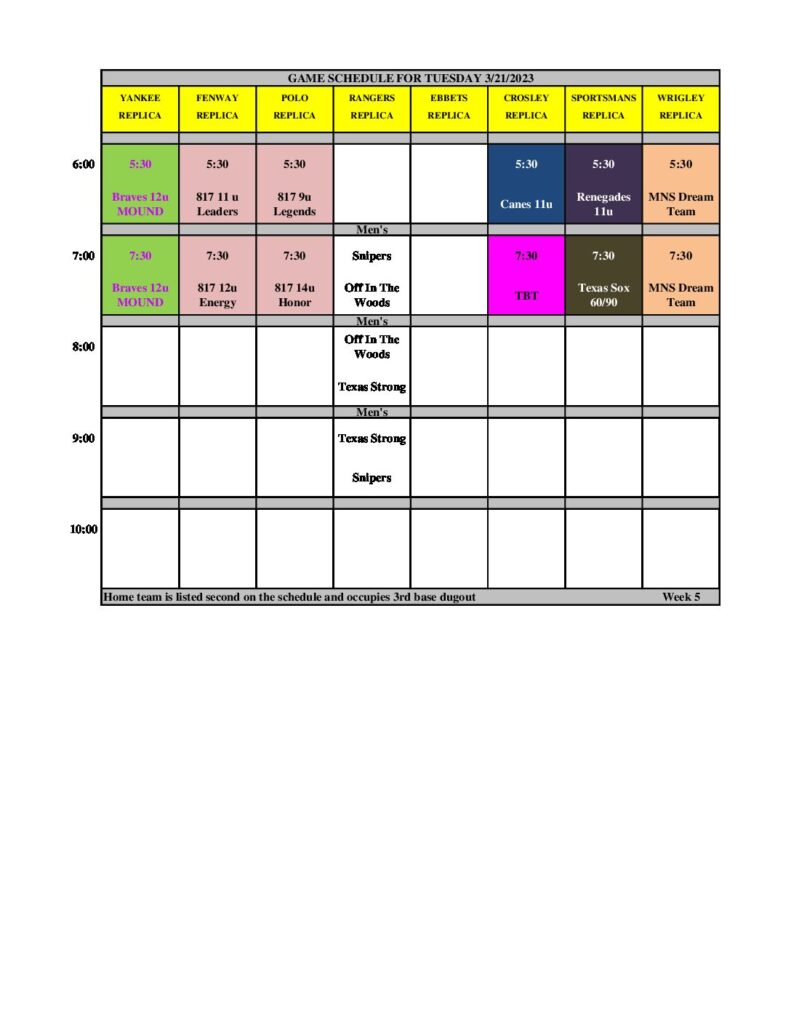 GAME SCHEDULE FOR TUESDAY 3/21/2023

|  | YANKEE REPLICA | FENWAY REPLICA | POLO REPLICA | RANGERS REPLICA | EBBETS REPLICA | CROSLEY REPLICA | SPORTSMANS REPLICA | WRIGLEY REPLICA |
|---|---|---|---|---|---|---|---|---|
| 6:00 | 5:30 Braves 12u MOUND | 5:30 817 11 u Leaders | 5:30 817 9u Legends |  |  | 5:30 Canes 11u | 5:30 Renegades 11u | 5:30 MNS Dream Team |
|  |  |  |  | Men's |  |  |  |  |
| 7:00 | 7:30 Braves 12u MOUND | 7:30 817 12u Energy | 7:30 817 14u Honor | Snipers Off In The Woods |  | 7:30 TBT | 7:30 Texas Sox 60/90 | 7:30 MNS Dream Team |
|  |  |  |  | Men's |  |  |  |  |
| 8:00 |  |  |  | Off In The Woods Texas Strong |  |  |  |  |
|  |  |  |  | Men's |  |  |  |  |
| 9:00 |  |  |  | Texas Strong Snipers |  |  |  |  |
| 10:00 |  |  |  |  |  |  |  |  |

Home team is listed second on the schedule and occupies 3rd base dugout Week 5